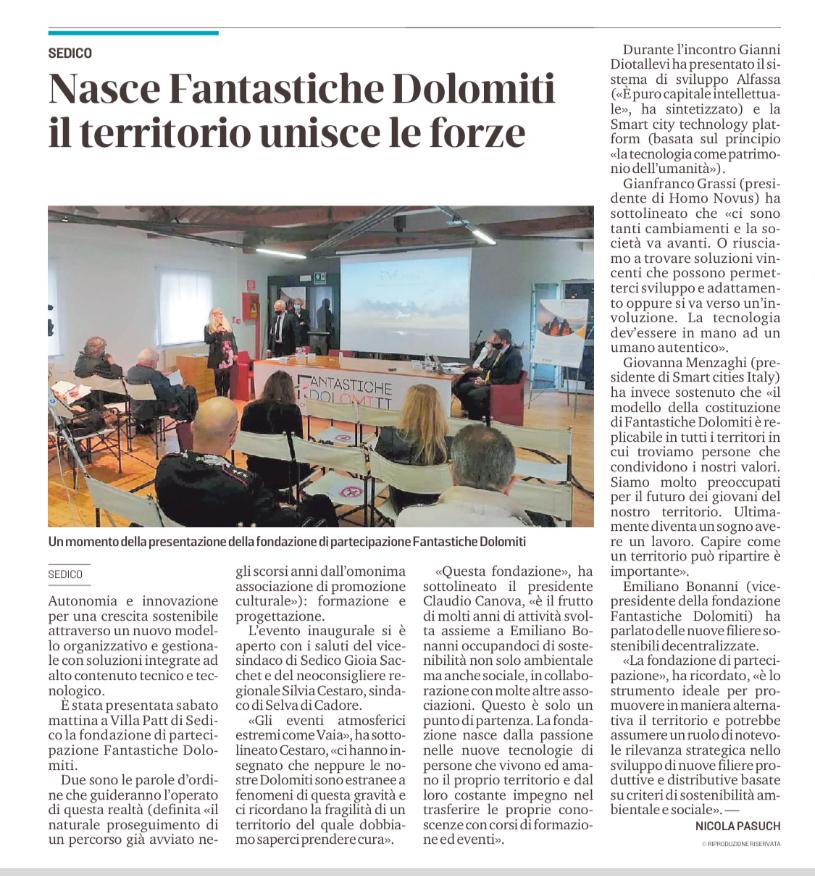 SEDICO

Nasce Fantastiche Dolomiti il territorio unisce le forze

FANTASTICHE DOLOMITI

Un momento della presentazione della fondazione di partecipazione Fantastiche Dolomiti

SEDICO

Autonomia e innovazione per una crescita sostenibile attraverso un nuovo modello organizzativo e gestionale con soluzioni integrate ad alto contenuto tecnico e tecnologico.

È stata presentata sabato mattina a Villa Patt di Sedico la fondazione di partecipazione Fantastiche Dolomiti.

Due sono le parole d'ordine che guideranno l'operato di questa realtà (definita «il naturale proseguimento di un percorso già avviato negli scorsi anni dall'omonima associazione di promozione culturale»): formazione e progettazione.

L'evento inaugurale si è aperto con i saluti del vicesindaco di Sedico Gioia Sacchet e del neoconsigliere regionale Silvia Cestaro, sindaco di Selva di Cadore.

«Gli eventi atmosferici estremi come Vaia», ha sottolineato Cestaro, «ci hanno insegnato che neppure le nostre Dolomiti sono estranee a fenomeni di questa gravità e ci ricordano la fragilità di un territorio del quale dobbiamo saperci prendere cura».

«Questa fondazione», ha sottolineato il presidente Claudio Canova, «è il frutto di molti anni di attività svolta assieme a Emiliano Bonanni occupandoci di sostenibilità non solo ambientale ma anche sociale, in collaborazione con molte altre associazioni. Questo è solo un punto di partenza. La fondazione nasce dalla passione nelle nuove tecnologie di persone che vivono ed amano il proprio territorio e dal loro costante impegno nel trasferire le proprie conoscenze con corsi di formazione ed eventi».

Durante l'incontro Gianni Diotallevi ha presentato il sistema di sviluppo Alfassa («È puro capitale intellettuale», ha sintetizzato) e la Smart city technology platform (basata sul principio «la tecnologia come patrimonio dell'umanità»).

Gianfranco Grassi (presidente di Homo Novus) ha sottolineato che «ci sono tanti cambiamenti e la società va avanti. O riusciamo a trovare soluzioni vincenti che possono permetterci sviluppo e adattamento oppure si va verso un'involuzione. La tecnologia dev'essere in mano ad un umano autentico».

Giovanna Menzaghi (presidente di Smart cities Italy) ha invece sostenuto che «il modello della costituzione di Fantastiche Dolomiti è replicabile in tutti i territori in cui troviamo persone che condividono i nostri valori. Siamo molto preoccupati per il futuro dei giovani del nostro territorio. Ultimamente diventa un sogno avere un lavoro. Capire come un territorio può ripartire è importante».

Emiliano Bonanni (vicepresidente della fondazione Fantastiche Dolomiti) ha parlato delle nuove filiere sostenibili decentralizzate.

«La fondazione di partecipazione», ha ricordato, «è lo strumento ideale per promuovere in maniera alternativa il territorio e potrebbe assumere un ruolo di notevole rilevanza strategica nello sviluppo di nuove filiere produttive e distributive basate su criteri di sostenibilità ambientale e sociale». —

NICOLA PASUCH

© RIPRODUZIONE RISERVATA